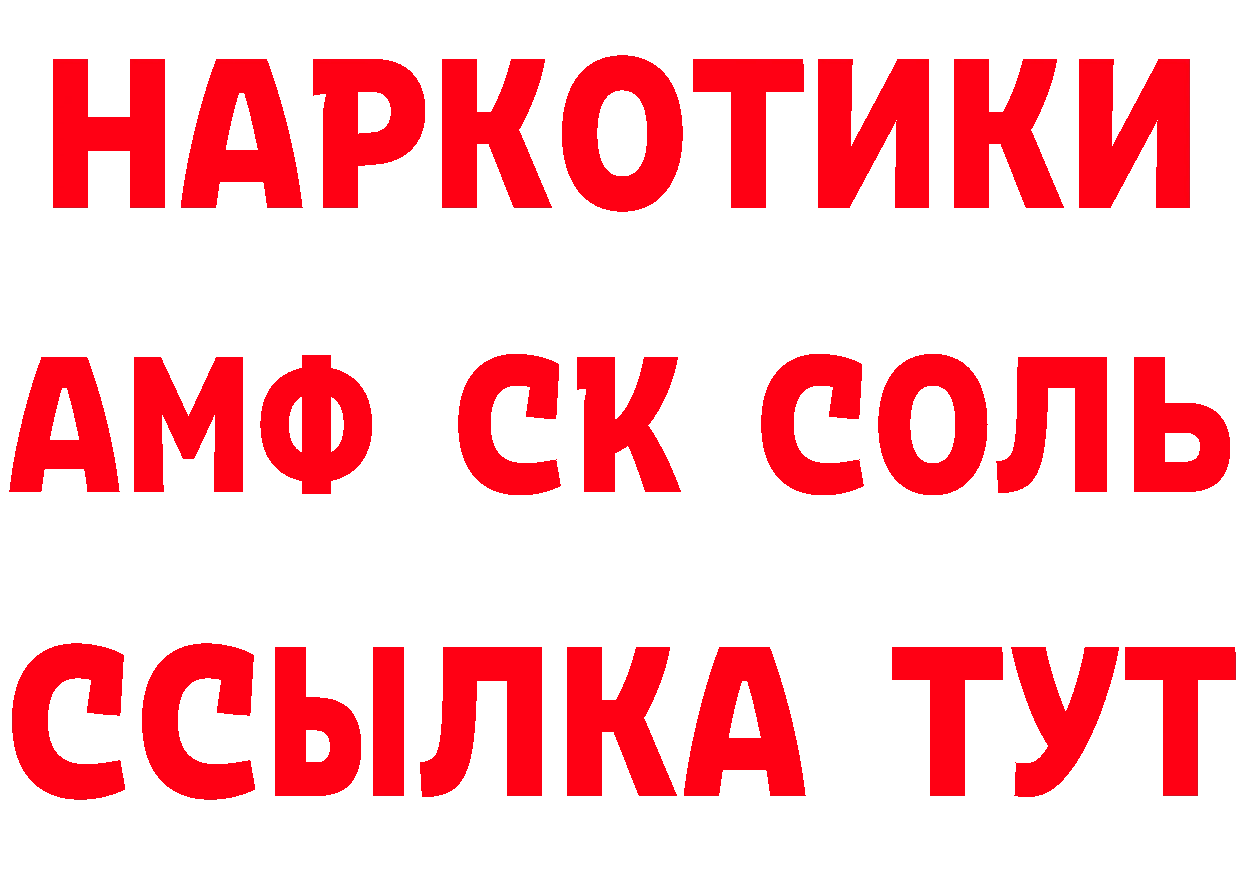 НАРКОТИКИ

АМФ СК СОЛЬ

ССЫЛКА ТУТ